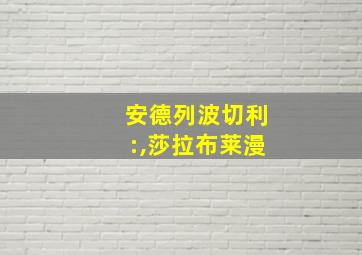 安德列波切利
:,莎拉布莱漫